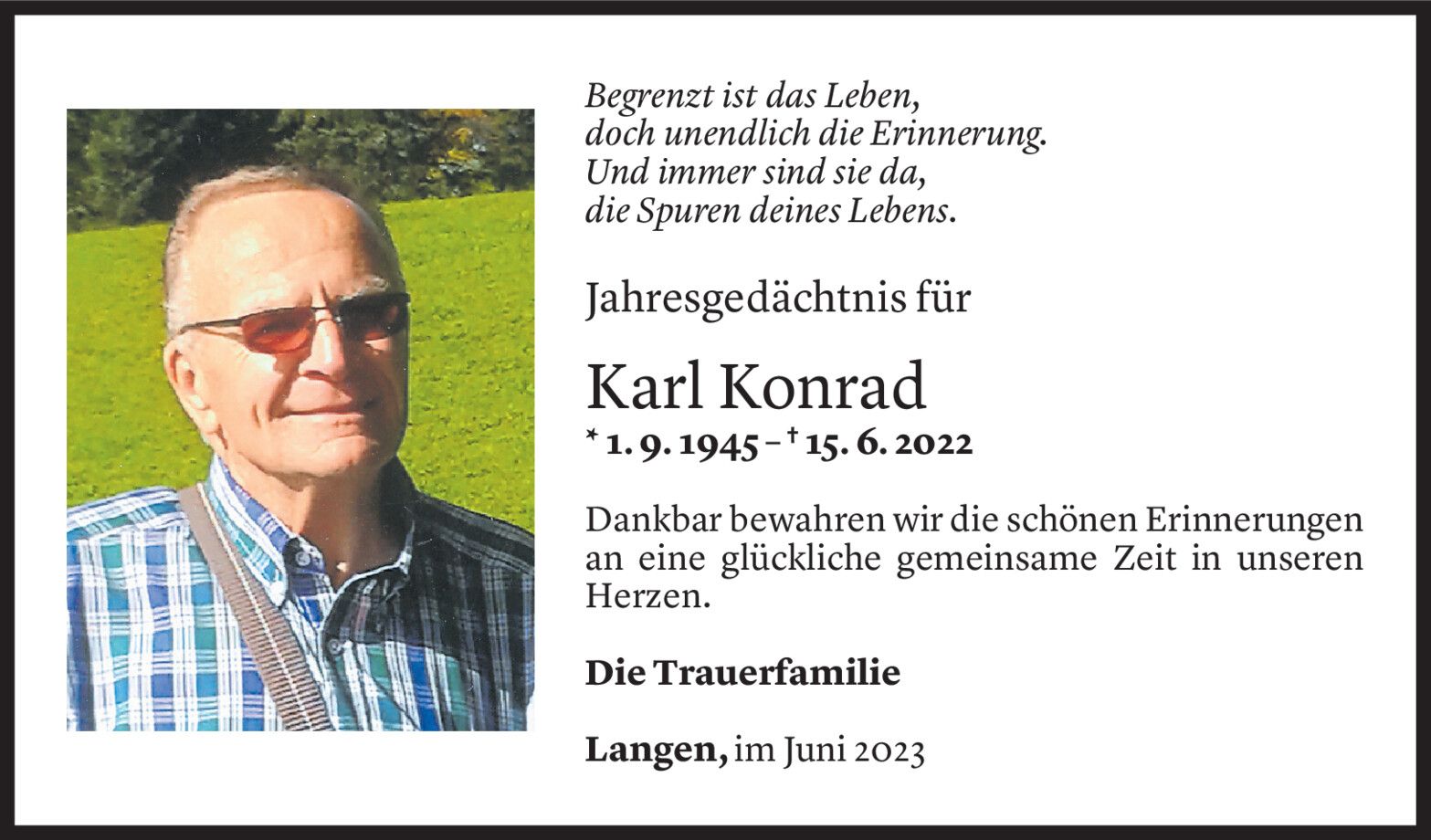 Begrenzt ist das Leben,
doch unendlich die Erinnerung.
Und immer sind sie da,
die Spuren deines Lebens.

Jahresgedächtnis für

Karl Konrad

* 1. 9. 1945 – † 15. 6. 2022

Dankbar bewahren wir die schönen Erinnerungen an eine glückliche gemeinsame Zeit in unseren Herzen.

Die Trauerfamilie

Langen, im Juni 2023